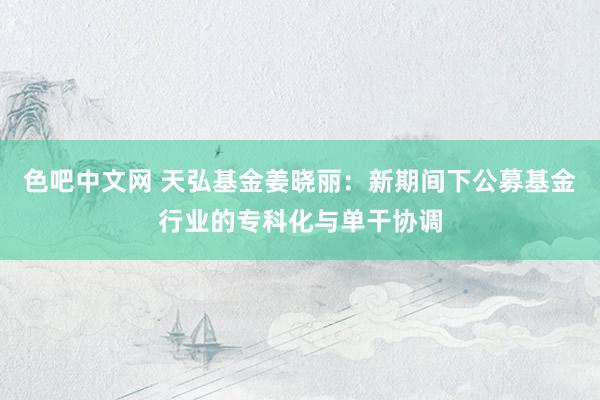 色吧中文网 天弘基金姜晓丽：新期间下公募基金行业的专科化与单干协调